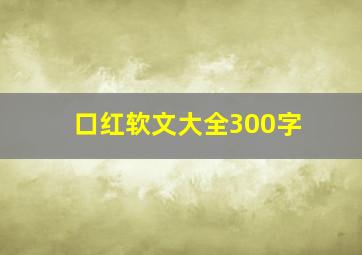 口红软文大全300字